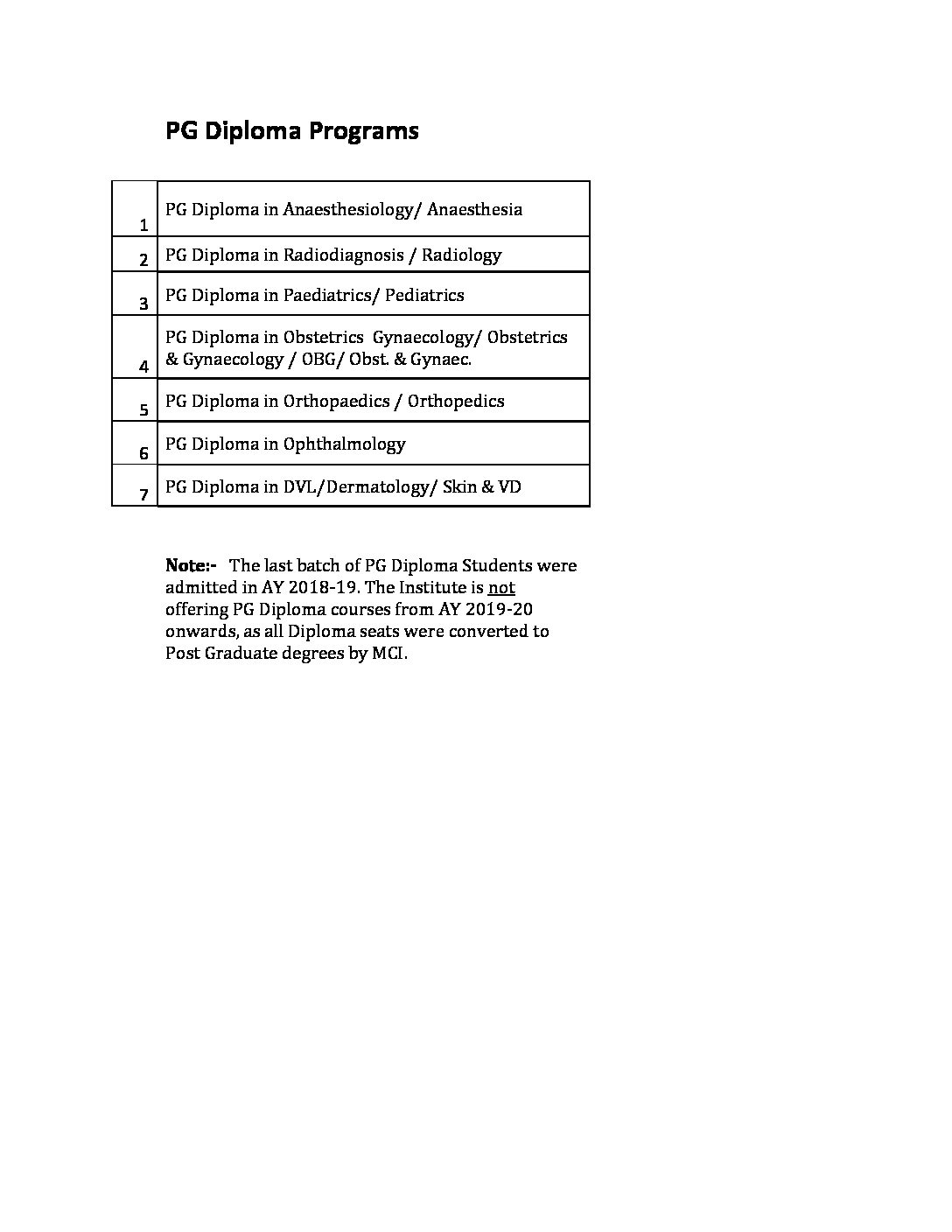 PG Diploma Programs

| | |
|---|---|
| 1 | PG Diploma in Anaesthesiology/ Anaesthesia |
| 2 | PG Diploma in Radiodiagnosis / Radiology |
| 3 | PG Diploma in Paediatrics/ Pediatrics |
| 4 | PG Diploma in Obstetrics Gynaecology/ Obstetrics & Gynaecology / OBG/ Obst. & Gynaec. |
| 5 | PG Diploma in Orthopaedics / Orthopedics |
| 6 | PG Diploma in Ophthalmology |
| 7 | PG Diploma in DVL/Dermatology/ Skin & VD |

Note:- The last batch of PG Diploma Students were admitted in AY 2018-19. The Institute is not offering PG Diploma courses from AY 2019-20 onwards, as all Diploma seats were converted to Post Graduate degrees by MCI.